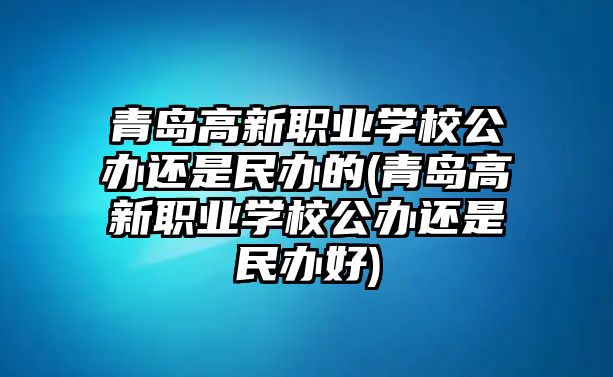 青岛高新职业学校公办还是民办的(青岛高新职业学校公办还是民办好)